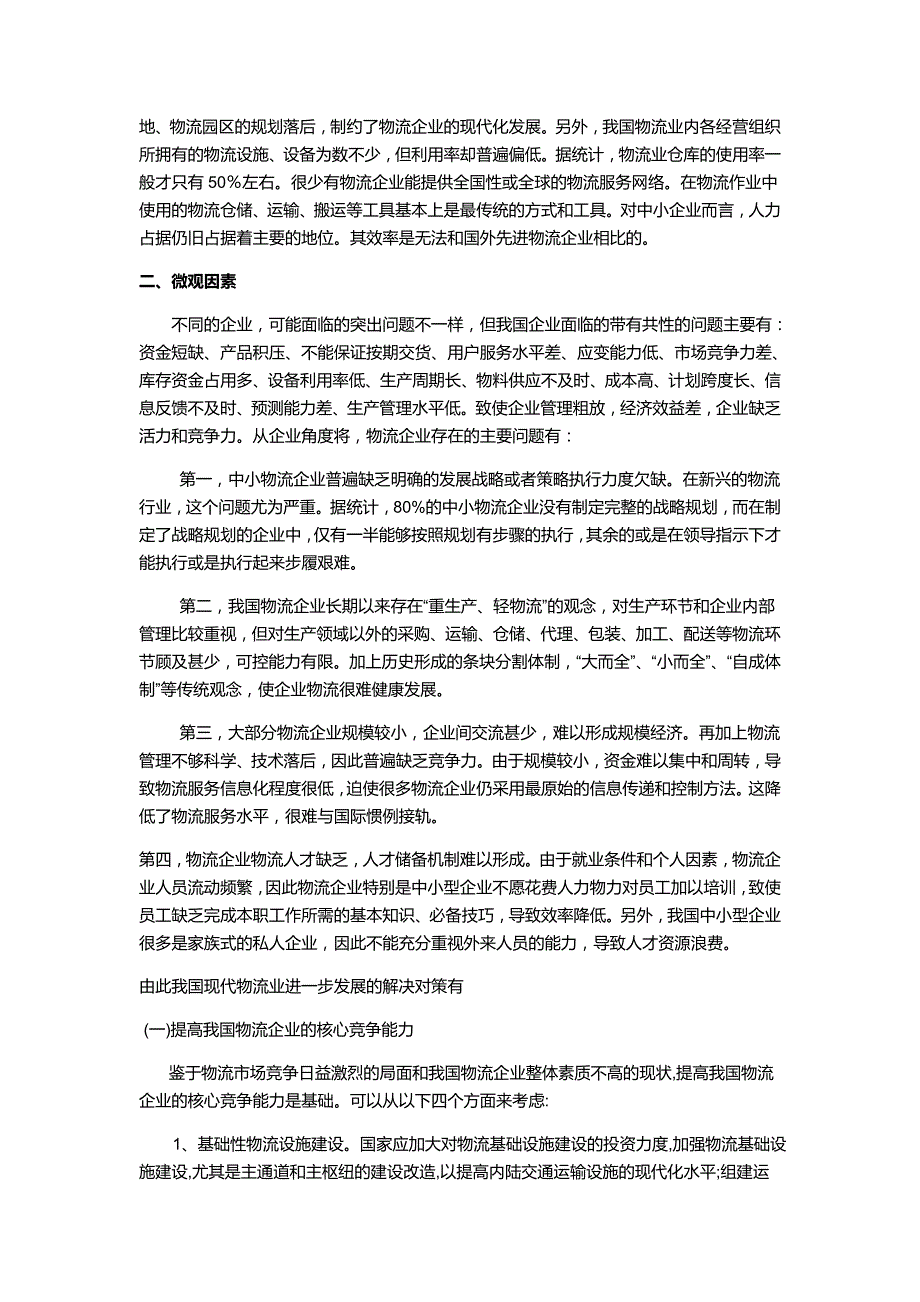 地、物流园区的规划落后，制约了物流企业的现代化发展。另外，我国物流业内各经营组织所拥有的物流设施、设备为数不少，但利用率却普遍偏低。据统计，物流业仓库的使用率一般才只有 50%左右。很少有物流企业能提供全国性或全球的物流服务网络。在物流作业中使用的物流仓储、运输、搬运等工具基本上是最传统的方式和工具。对中小企业而言，人力占据仍旧占据着主要的地位。其效率是无法和国外先进物流企业相比的。

二、微观因素

不同的企业，可能面临的突出问题不一样，但我国企业面临的带有共性的问题主要有：资金短缺、产品积压、不能保证按期交货、用户服务水平差、应变能力低、市场竞争力差、库存资金占用多、设备利用率低、生产周期长、物料供应不及时、成本高、计划跨度长、信息反馈不及时、预测能力差、生产管理水平低。致使企业管理粗放，经济效益差，企业缺乏活力和竞争力。从企业角度将，物流企业存在的主要问题有：

第一，中小物流企业普遍缺乏明确的发展战略或者策略执行力度欠缺。在新兴的物流行业，这个问题尤为严重。据统计，80%的中小物流企业没有制定完整的战略规划，而在制定了战略规划的企业中，仅有一半能够按照规划有步骤的执行，其余的或是在领导指示下才能执行或是执行起来步履艰难。

第二，我国物流企业长期以来存在“重生产、轻物流”的观念，对生产环节和企业内部管理比较重视，但对生产领域以外的采购、运输、仓储、代理、包装、加工、配送等物流环节顾及甚少，可控能力有限。加上历史形成的条块分割体制，“大而全”、“小而全”、“自成体制”等传统观念，使企业物流很难健康发展。

第三，大部分物流企业规模较小，企业间交流甚少，难以形成规模经济。再加上物流管理不够科学、技术落后，因此普遍缺乏竞争力。由于规模较小，资金难以集中和周转，导致物流服务信息化程度很低，迫使很多物流企业仍采用最原始的信息传递和控制方法。这降低了物流服务水平，很难与国际惯例接轨。

第四，物流企业物流人才缺乏，人才储备机制难以形成。由于就业条件和个人因素，物流企业人员流动频繁，因此物流企业特别是中小型企业不愿花费人力物力对员工加以培训，致使员工缺乏完成本职工作所需的基本知识、必备技巧，导致效率降低。另外，我国中小型企业很多是家族式的私人企业，因此不能充分重视外来人员的能力，导致人才资源浪费。

由此我国现代物流业进一步发展的解决对策有

(一)提高我国物流企业的核心竞争能力

鉴于物流市场竞争日益激烈的局面和我国物流企业整体素质不高的现状,提高我国物流企业的核心竞争能力是基础。可以从以下四个方面来考虑:

1、基础性物流设施建设。国家应加大对物流基础设施建设的投资力度,加强物流基础设施建设,尤其是主通道和主枢纽的建设改造,以提高内陆交通运输设施的现代化水平;组建运